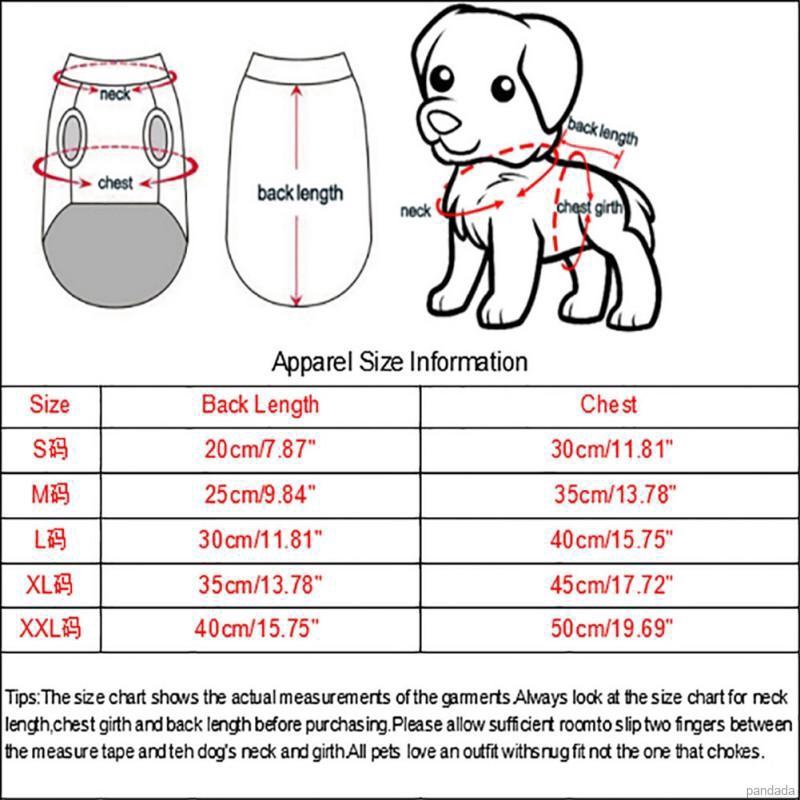 neck
chest
back length
back length
neck
chest girth

Apparel Size Information

| Size | Back Length | Chest |
|---|---|---|
| S码 | 20cm/7.87" | 30cm/11.81" |
| M码 | 25cm/9.84" | 35cm/13.78" |
| L码 | 30cm/11.81" | 40cm/15.75" |
| XL码 | 35cm/13.78" | 45cm/17.72" |
| XXL码 | 40cm/15.75" | 50cm/19.69" |

Tips:The size chart shows the actual measurements of the garments.Always look at the size chart for neck length,chest girth and back length before purchasing.Please allow sufficient roomto slip two fingers between the measure tape and teh dog's neck and girth.All pets love an outfit withsnug fit not the one that chokes.

pandada